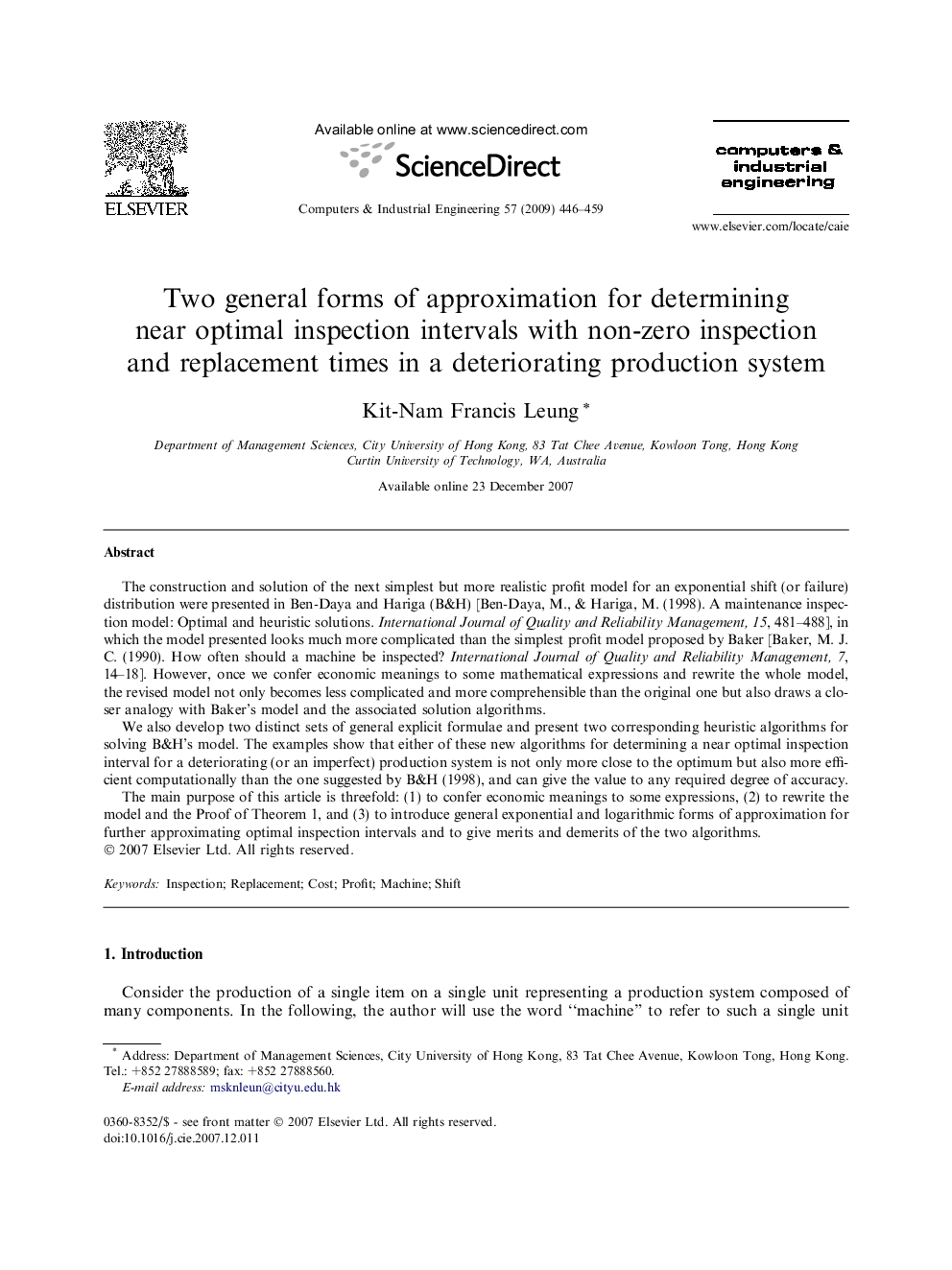 ELSEVIER

Available online at www.sciencedirect.com

ScienceDirect

Computers & Industrial Engineering 57 (2009) 446–459

computers & industrial engineering

www.elsevier.com/locate/caie

Two general forms of approximation for determining near optimal inspection intervals with non-zero inspection and replacement times in a deteriorating production system

Kit-Nam Francis Leung *

Department of Management Sciences, City University of Hong Kong, 83 Tat Chee Avenue, Kowloon Tong, Hong Kong
Curtin University of Technology, WA, Australia

Available online 23 December 2007

Abstract

The construction and solution of the next simplest but more realistic profit model for an exponential shift (or failure) distribution were presented in Ben-Daya and Hariga (B&H) [Ben-Daya, M., & Hariga, M. (1998). A maintenance inspection model: Optimal and heuristic solutions. International Journal of Quality and Reliability Management, 15, 481–488], in which the model presented looks much more complicated than the simplest profit model proposed by Baker [Baker, M. J. C. (1990). How often should a machine be inspected? International Journal of Quality and Reliability Management, 7, 14–18]. However, once we confer economic meanings to some mathematical expressions and rewrite the whole model, the revised model not only becomes less complicated and more comprehensible than the original one but also draws a closer analogy with Baker's model and the associated solution algorithms.

We also develop two distinct sets of general explicit formulae and present two corresponding heuristic algorithms for solving B&H's model. The examples show that either of these new algorithms for determining a near optimal inspection interval for a deteriorating (or an imperfect) production system is not only more close to the optimum but also more efficient computationally than the one suggested by B&H (1998), and can give the value to any required degree of accuracy.

The main purpose of this article is threefold: (1) to confer economic meanings to some expressions, (2) to rewrite the model and the Proof of Theorem 1, and (3) to introduce general exponential and logarithmic forms of approximation for further approximating optimal inspection intervals and to give merits and demerits of the two algorithms.
© 2007 Elsevier Ltd. All rights reserved.

Keywords: Inspection; Replacement; Cost; Profit; Machine; Shift

1. Introduction

Consider the production of a single item on a single unit representing a production system composed of many components. In the following, the author will use the word "machine" to refer to such a single unit

* Address: Department of Management Sciences, City University of Hong Kong, 83 Tat Chee Avenue, Kowloon Tong, Hong Kong. Tel.: +852 27888589; fax: +852 27888560.
E-mail address: msknleun@cityu.edu.hk

0360-8352/$ - see front matter © 2007 Elsevier Ltd. All rights reserved.
doi:10.1016/j.cie.2007.12.011